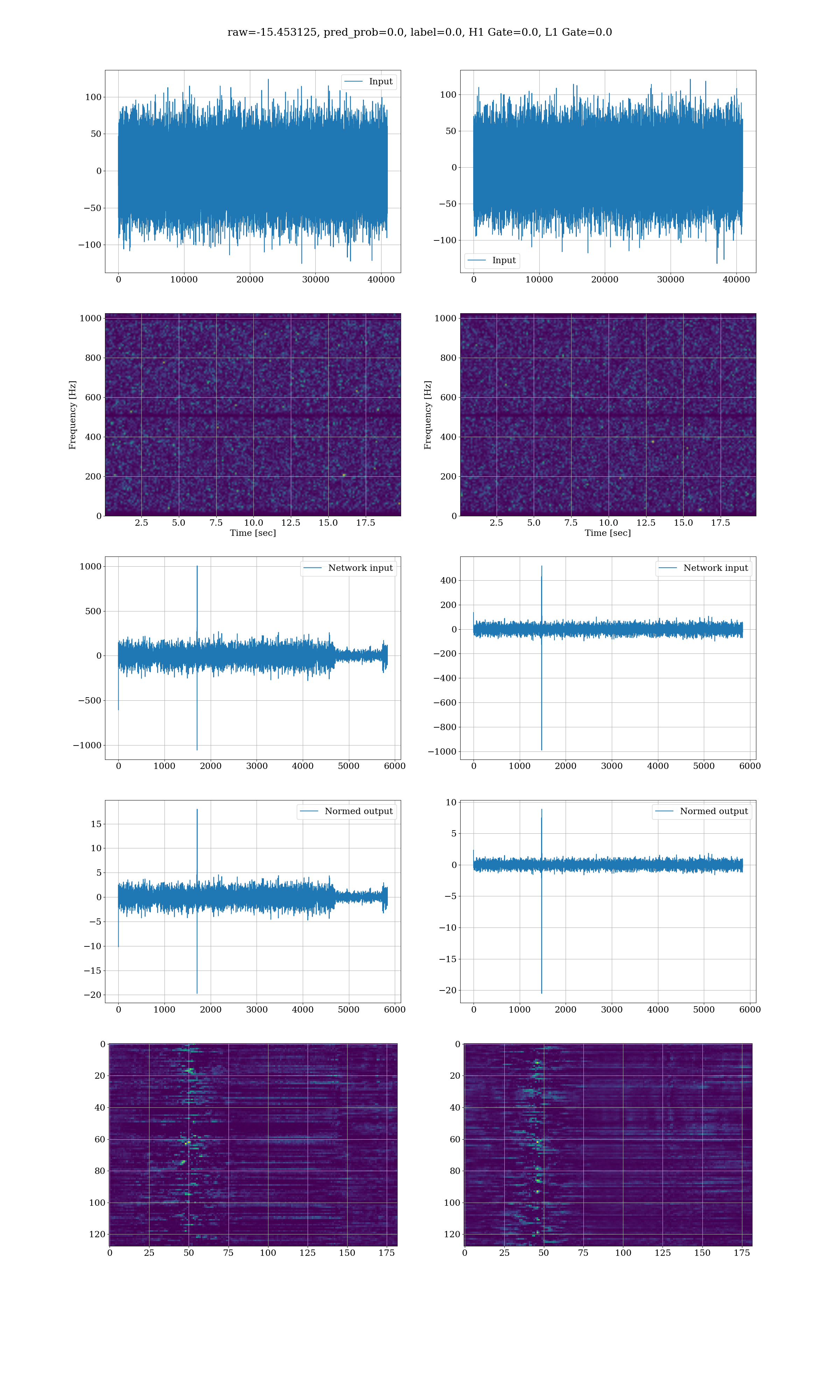 raw=-15.453125, pred_prob=0.0, label=0.0, H1 Gate=0.0, L1 Gate=0.0

Input
100
50
0
−50
−100
0 10000 20000 30000 40000

Input
100
50
0
−50
−100
0 10000 20000 30000 40000

Frequency [Hz]
1000
800
600
400
200
0
2.5 5.0 7.5 10.0 12.5 15.0 17.5
Time [sec]

Frequency [Hz]
1000
800
600
400
200
0
2.5 5.0 7.5 10.0 12.5 15.0 17.5
Time [sec]

Network input
1000
500
0
−500
−1000
0 1000 2000 3000 4000 5000 6000

Network input
400
200
0
−200
−400
−600
−800
−1000
0 1000 2000 3000 4000 5000 6000

Normed output
15
10
5
0
−5
−10
−15
−20
0 1000 2000 3000 4000 5000 6000

Normed output
10
5
0
−5
−10
−15
−20
0 1000 2000 3000 4000 5000 6000

0
20
40
60
80
100
120
0 25 50 75 100 125 150 175

0
20
40
60
80
100
120
0 25 50 75 100 125 150 175